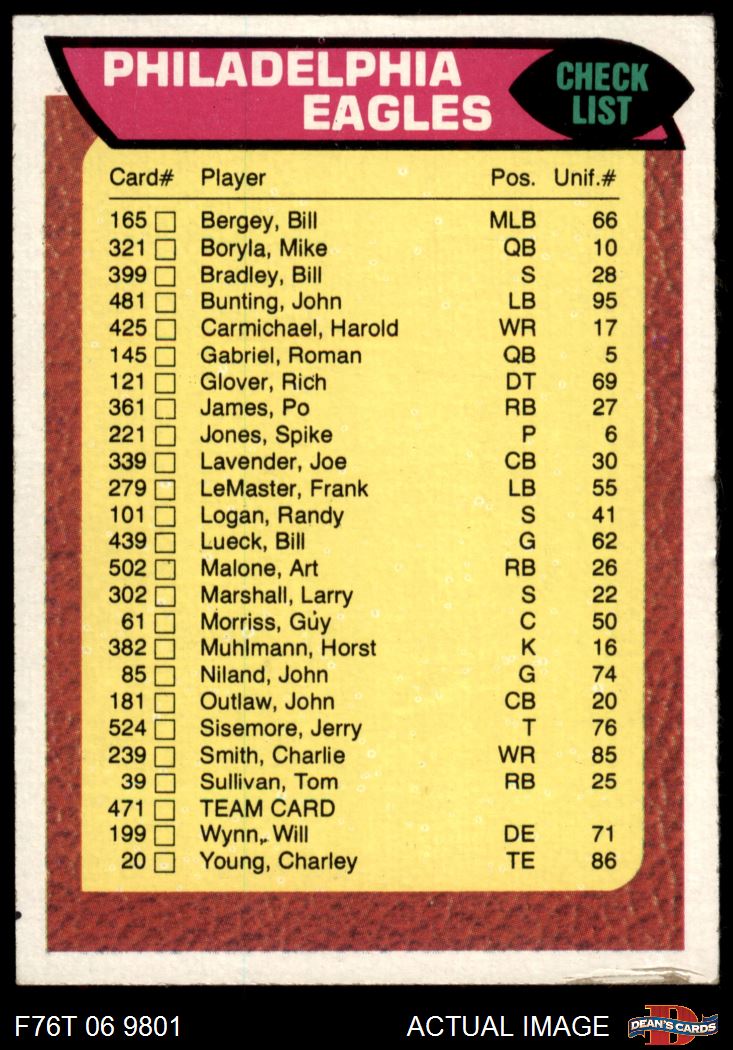 PHILADELPHIA EAGLES

CHECK LIST

| Card# | Player | Pos. | Unif.# |
|---|---|---|---|
| 165 ☐ | Bergey, Bill | MLB | 66 |
| 321 ☐ | Boryla, Mike | QB | 10 |
| 399 ☐ | Bradley, Bill | S | 28 |
| 481 ☐ | Bunting, John | LB | 95 |
| 425 ☐ | Carmichael, Harold | WR | 17 |
| 145 ☐ | Gabriel, Roman | QB | 5 |
| 121 ☐ | Glover, Rich | DT | 69 |
| 361 ☐ | James, Po | RB | 27 |
| 221 ☐ | Jones, Spike | P | 6 |
| 339 ☐ | Lavender, Joe | CB | 30 |
| 279 ☐ | LeMaster, Frank | LB | 55 |
| 101 ☐ | Logan, Randy | S | 41 |
| 439 ☐ | Lueck, Bill | G | 62 |
| 502 ☐ | Malone, Art | RB | 26 |
| 302 ☐ | Marshall, Larry | S | 22 |
| 61 ☐ | Morriss, Guy | C | 50 |
| 382 ☐ | Muhlmann, Horst | K | 16 |
| 85 ☐ | Niland, John | G | 74 |
| 181 ☐ | Outlaw, John | CB | 20 |
| 524 ☐ | Sisemore, Jerry | T | 76 |
| 239 ☐ | Smith, Charlie | WR | 85 |
| 39 ☐ | Sullivan, Tom | RB | 25 |
| 471 ☐ | TEAM CARD | | |
| 199 ☐ | Wynn, Will | DE | 71 |
| 20 ☐ | Young, Charley | TE | 86 |

F76T 06 9801

ACTUAL IMAGE

DEAN'S CARDS